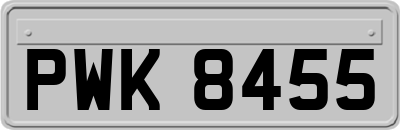 PWK 8455